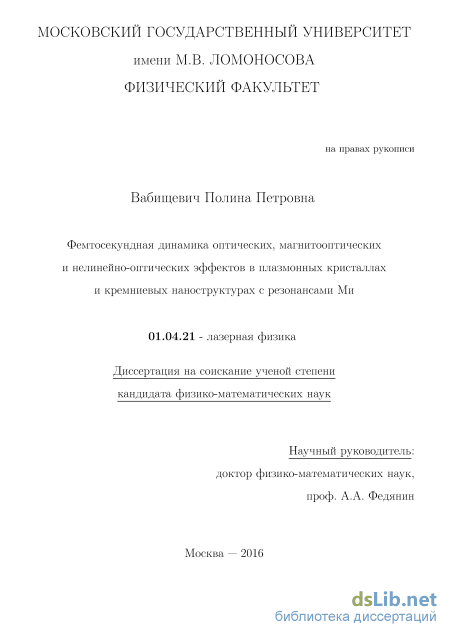 МОСКОВСКИЙ ГОСУДАРСТВЕННЫЙ УНИВЕРСИТЕТ
имени М.В. ЛОМОНОСОВА
ФИЗИЧЕСКИЙ ФАКУЛЬТЕТ

на правах рукописи

Вабищевич Полина Петровна

Фемтосекундная динамика оптических, магнитооптических и нелинейно-оптических эффектов в плазмонных кристаллах и кремниевых наноструктурах с резонансами Ми

01.04.21 - лазерная физика

Диссертация на соискание ученой степени кандидата физико-математических наук

Научный руководитель:
доктор физико-математических наук,
проф. А.А. Федянин

Москва — 2016

dsLib.net
библиотека диссертаций